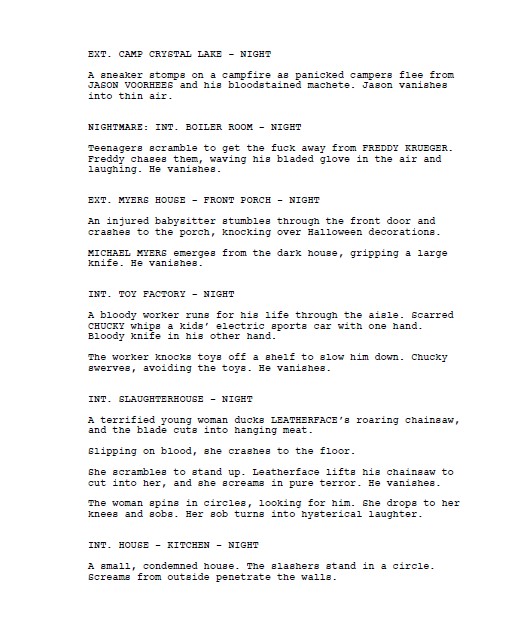 EXT. CAMP CRYSTAL LAKE - NIGHT

A sneaker stomps on a campfire as panicked campers flee from JASON VOORHEES and his bloodstained machete. Jason vanishes into thin air.

NIGHTMARE: INT. BOILER ROOM - NIGHT

Teenagers scramble to get the fuck away from FREDDY KRUEGER. Freddy chases them, waving his bladed glove in the air and laughing. He vanishes.

EXT. MYERS HOUSE - FRONT PORCH - NIGHT

An injured babysitter stumbles through the front door and crashes to the porch, knocking over Halloween decorations.

MICHAEL MYERS emerges from the dark house, gripping a large knife. He vanishes.

INT. TOY FACTORY - NIGHT

A bloody worker runs for his life through the aisle. Scarred CHUCKY whips a kids' electric sports car with one hand. Bloody knife in his other hand.

The worker knocks toys off a shelf to slow him down. Chucky swerves, avoiding the toys. He vanishes.

INT. SLAUGHTERHOUSE - NIGHT

A terrified young woman ducks LEATHERFACE's roaring chainsaw, and the blade cuts into hanging meat.

Slipping on blood, she crashes to the floor.

She scrambles to stand up. Leatherface lifts his chainsaw to cut into her, and she screams in pure terror. He vanishes.

The woman spins in circles, looking for him. She drops to her knees and sobs. Her sob turns into hysterical laughter.

INT. HOUSE - KITCHEN - NIGHT

A small, condemned house. The slashers stand in a circle. Screams from outside penetrate the walls.